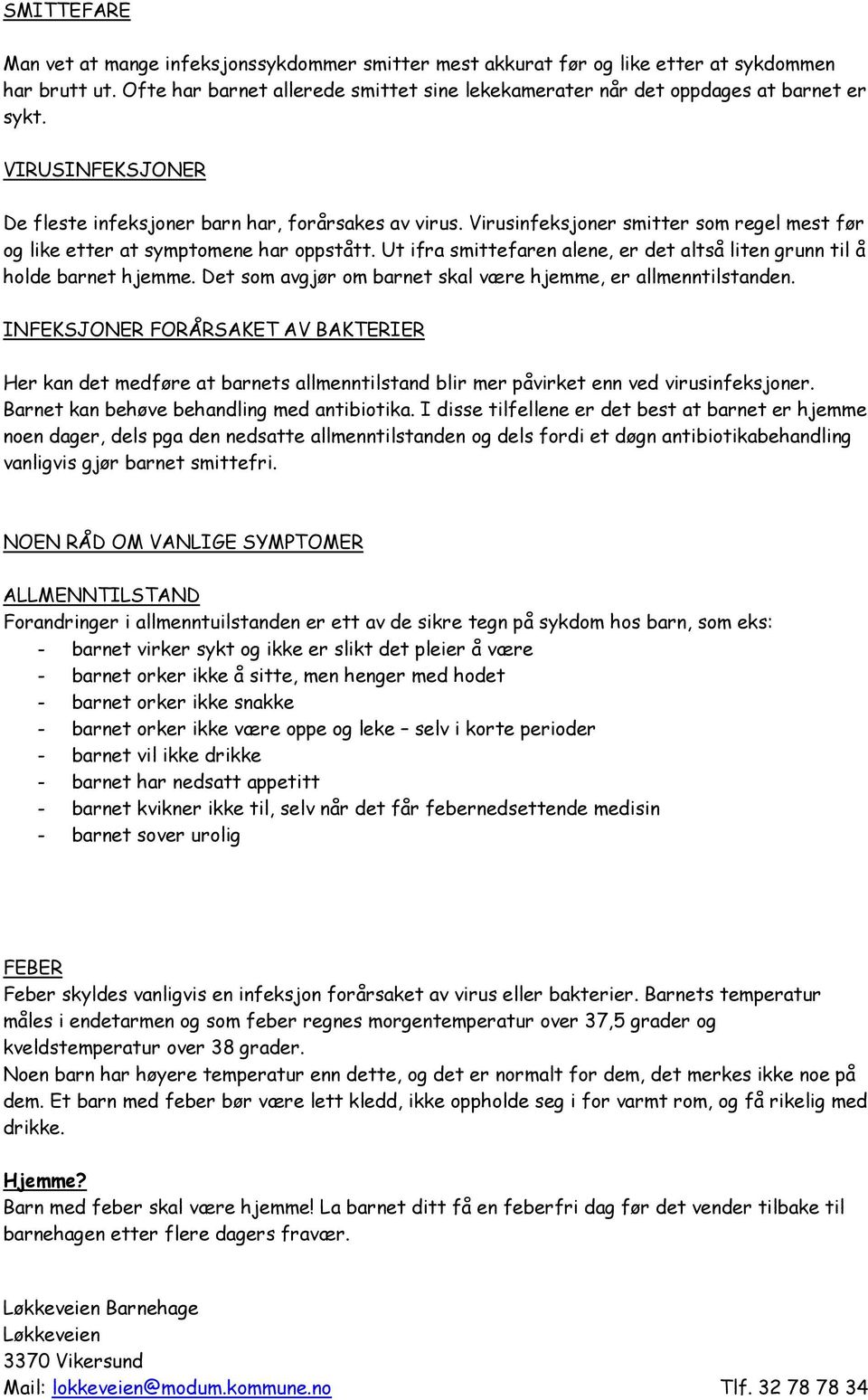 SMITTEFARE

Man vet at mange infeksjonssykdommer smitter mest akkurat før og like etter at sykdommen har brutt ut. Ofte har barnet allerede smittet sine lekekamerater når det oppdages at barnet er sykt.

VIRUSINFEKSJONER

De fleste infeksjoner barn har, forårsakes av virus. Virusinfeksjoner smitter som regel mest før og like etter at symptomene har oppstått. Ut ifra smittefaren alene, er det altså liten grunn til å holde barnet hjemme. Det som avgjør om barnet skal være hjemme, er allmenntilstanden.

INFEKSJONER FORÅRSAKET AV BAKTERIER

Her kan det medføre at barnets allmenntilstand blir mer påvirket enn ved virusinfeksjoner. Barnet kan behøve behandling med antibiotika. I disse tilfellene er det best at barnet er hjemme noen dager, dels pga den nedsatte allmenntilstanden og dels fordi et døgn antibiotikabehandling vanligvis gjør barnet smittefri.

NOEN RÅD OM VANLIGE SYMPTOMER

ALLMENNTILSTAND
Forandringer i allmenntuilstanden er ett av de sikre tegn på sykdom hos barn, som eks:
- barnet virker sykt og ikke er slikt det pleier å være
- barnet orker ikke å sitte, men henger med hodet
- barnet orker ikke snakke
- barnet orker ikke være oppe og leke – selv i korte perioder
- barnet vil ikke drikke
- barnet har nedsatt appetitt
- barnet kvikner ikke til, selv når det får febernedsettende medisin
- barnet sover urolig

FEBER
Feber skyldes vanligvis en infeksjon forårsaket av virus eller bakterier. Barnets temperatur måles i endetarmen og som feber regnes morgentemperatur over 37,5 grader og kveldstemperatur over 38 grader.
Noen barn har høyere temperatur enn dette, og det er normalt for dem, det merkes ikke noe på dem. Et barn med feber bør være lett kledd, ikke oppholde seg i for varmt rom, og få rikelig med drikke.

Hjemme?
Barn med feber skal være hjemme! La barnet ditt få en feberfri dag før det vender tilbake til barnehagen etter flere dagers fravær.

Løkkeveien Barnehage
Løkkeveien
3370 Vikersund
Mail: lokkeveien@modum.kommune.no Tlf. 32 78 78 34